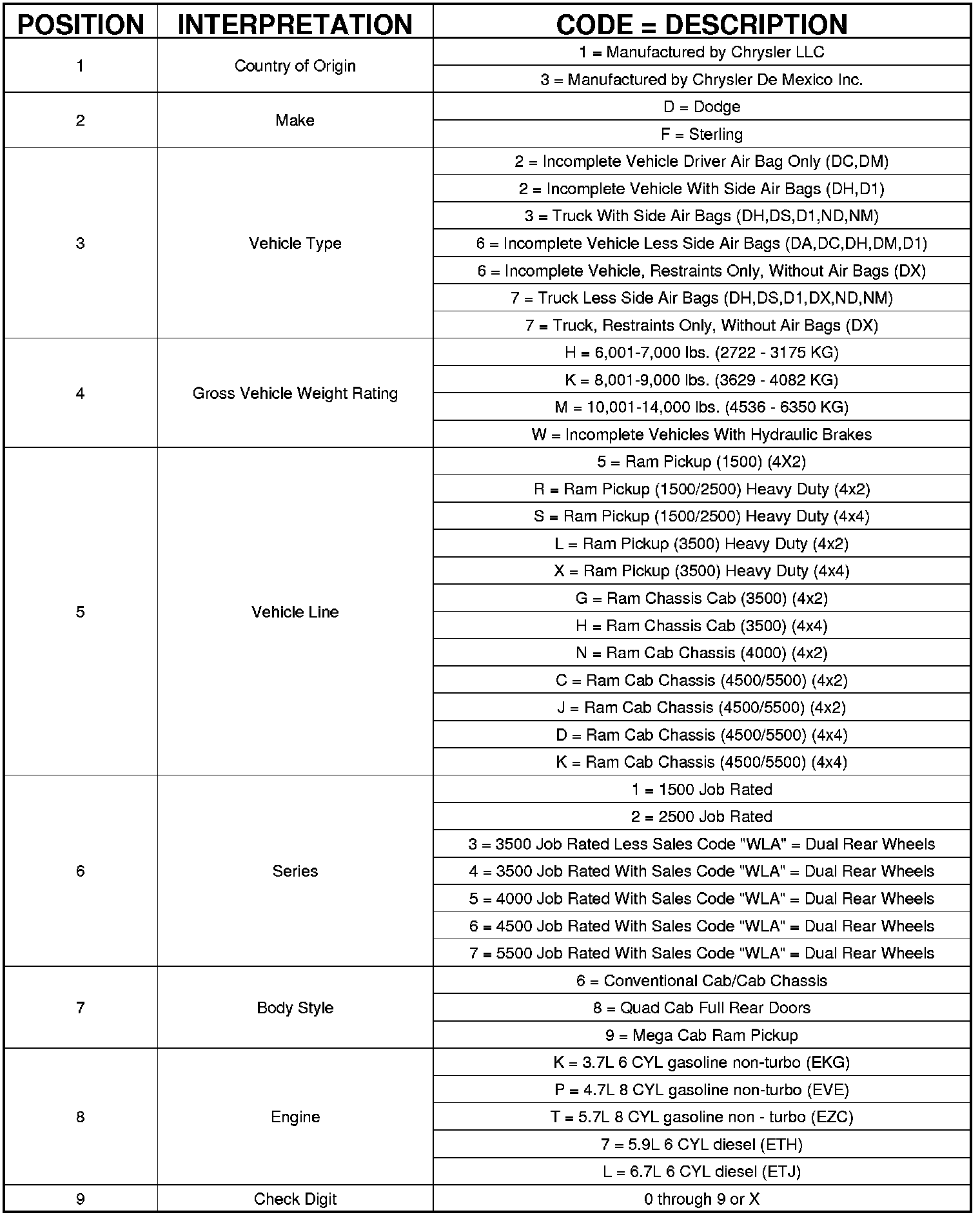 | POSITION | INTERPRETATION | CODE = DESCRIPTION |
|---|---|---|
| 1 | Country of Origin | 1 = Manufactured by Chrysler LLC |
| | | 3 = Manufactured by Chrysler De Mexico Inc. |
| 2 | Make | D = Dodge |
| | | F = Sterling |
| 3 | Vehicle Type | 2 = Incomplete Vehicle Driver Air Bag Only (DC,DM) |
| | | 2 = Incomplete Vehicle With Side Air Bags (DH,D1) |
| | | 3 = Truck With Side Air Bags (DH,DS,D1,ND,NM) |
| | | 6 = Incomplete Vehicle Less Side Air Bags (DA,DC,DH,DM,D1) |
| | | 6 = Incomplete Vehicle, Restraints Only, Without Air Bags (DX) |
| | | 7 = Truck Less Side Air Bags (DH,DS,D1,DX,ND,NM) |
| | | 7 = Truck, Restraints Only, Without Air Bags (DX) |
| 4 | Gross Vehicle Weight Rating | H = 6,001-7,000 lbs. (2722 - 3175 KG) |
| | | K = 8,001-9,000 lbs. (3629 - 4082 KG) |
| | | M = 10,001-14,000 lbs. (4536 - 6350 KG) |
| | | W = Incomplete Vehicles With Hydraulic Brakes |
| 5 | Vehicle Line | 5 = Ram Pickup (1500) (4X2) |
| | | R = Ram Pickup (1500/2500) Heavy Duty (4x2) |
| | | S = Ram Pickup (1500/2500) Heavy Duty (4x4) |
| | | L = Ram Pickup (3500) Heavy Duty (4x2) |
| | | X = Ram Pickup (3500) Heavy Duty (4x4) |
| | | G = Ram Chassis Cab (3500) (4x2) |
| | | H = Ram Chassis Cab (3500) (4x4) |
| | | N = Ram Cab Chassis (4000) (4x2) |
| | | C = Ram Cab Chassis (4500/5500) (4x2) |
| | | J = Ram Cab Chassis (4500/5500) (4x2) |
| | | D = Ram Cab Chassis (4500/5500) (4x4) |
| | | K = Ram Cab Chassis (4500/5500) (4x4) |
| 6 | Series | 1 = 1500 Job Rated |
| | | 2 = 2500 Job Rated |
| | | 3 = 3500 Job Rated Less Sales Code "WLA" = Dual Rear Wheels |
| | | 4 = 3500 Job Rated With Sales Code "WLA" = Dual Rear Wheels |
| | | 5 = 4000 Job Rated With Sales Code "WLA" = Dual Rear Wheels |
| | | 6 = 4500 Job Rated With Sales Code "WLA" = Dual Rear Wheels |
| | | 7 = 5500 Job Rated With Sales Code "WLA" = Dual Rear Wheels |
| 7 | Body Style | 6 = Conventional Cab/Cab Chassis |
| | | 8 = Quad Cab Full Rear Doors |
| | | 9 = Mega Cab Ram Pickup |
| 8 | Engine | K = 3.7L 6 CYL gasoline non-turbo (EKG) |
| | | P = 4.7L 8 CYL gasoline non-turbo (EVE) |
| | | T = 5.7L 8 CYL gasoline non - turbo (EZC) |
| | | 7 = 5.9L 6 CYL diesel (ETH) |
| | | L = 6.7L 6 CYL diesel (ETJ) |
| 9 | Check Digit | 0 through 9 or X |